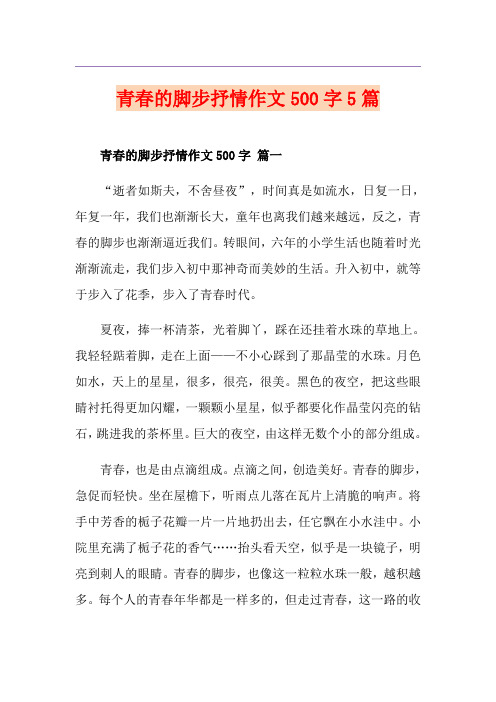 青春的脚步抒情作文500字5篇

青春的脚步抒情作文500字 篇一

“逝者如斯夫，不舍昼夜”，时间真是如流水，日复一日，年复一年，我们也渐渐长大，童年也离我们越来越远，反之，青春的脚步也渐渐逼近我们。转眼间，六年的小学生活也随着时光渐渐流走，我们步入初中那神奇而美妙的生活。升入初中，就等于步入了花季，步入了青春时代。

夏夜，捧一杯清茶，光着脚丫，踩在还挂着水珠的草地上。我轻轻踮着脚，走在上面——不小心踩到了那晶莹的水珠。月色如水，天上的星星，很多，很亮，很美。黑色的夜空，把这些眼睛衬托得更加闪耀，一颗颗小星星，似乎都要化作晶莹闪亮的钻石，跳进我的茶杯里。巨大的夜空，由这样无数个小的部分组成。

青春，也是由点滴组成。点滴之间，创造美好。青春的脚步，急促而轻快。坐在屋檐下，听雨点儿落在瓦片上清脆的响声。将手中芳香的栀子花瓣一片一片地扔出去，任它飘在小水洼中。小院里充满了栀子花的香气……抬头看天空，似乎是一块镜子，明亮到刺人的眼睛。青春的脚步，也像这一粒粒水珠一般，越积越多。每个人的青春年华都是一样多的，但走过青春，这一路的收